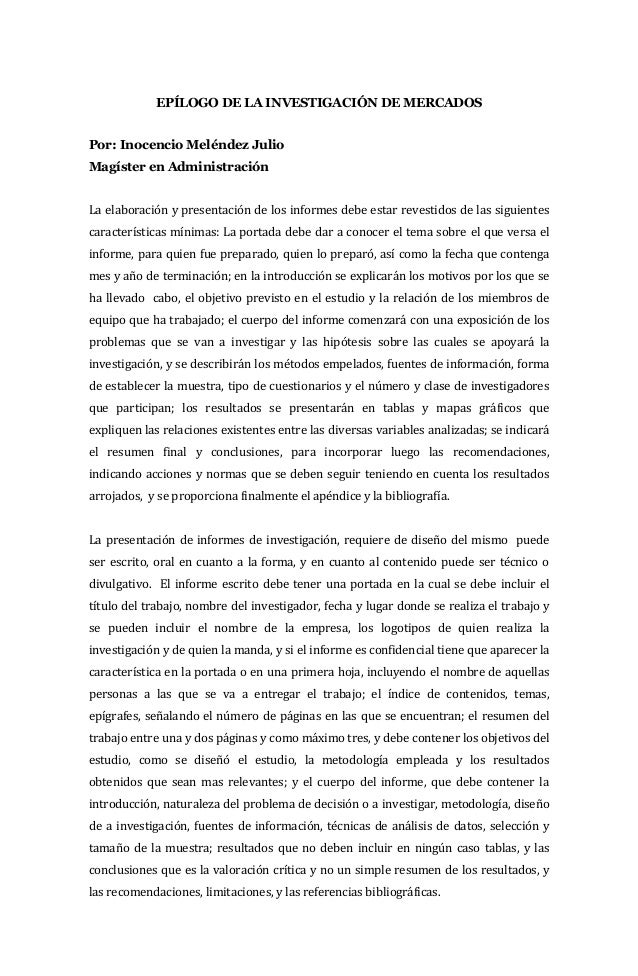 EPÍLOGO DE LA INVESTIGACIÓN DE MERCADOS

Por: Inocencio Meléndez Julio
Magíster en Administración

La elaboración y presentación de los informes debe estar revestidos de las siguientes características mínimas: La portada debe dar a conocer el tema sobre el que versa el informe, para quien fue preparado, quien lo preparó, así como la fecha que contenga mes y año de terminación; en la introducción se explicarán los motivos por los que se ha llevado cabo, el objetivo previsto en el estudio y la relación de los miembros de equipo que ha trabajado; el cuerpo del informe comenzará con una exposición de los problemas que se van a investigar y las hipótesis sobre las cuales se apoyará la investigación, y se describirán los métodos empelados, fuentes de información, forma de establecer la muestra, tipo de cuestionarios y el número y clase de investigadores que participan; los resultados se presentarán en tablas y mapas gráficos que expliquen las relaciones existentes entre las diversas variables analizadas; se indicará el resumen final y conclusiones, para incorporar luego las recomendaciones, indicando acciones y normas que se deben seguir teniendo en cuenta los resultados arrojados, y se proporciona finalmente el apéndice y la bibliografía.

La presentación de informes de investigación, requiere de diseño del mismo puede ser escrito, oral en cuanto a la forma, y en cuanto al contenido puede ser técnico o divulgativo. El informe escrito debe tener una portada en la cual se debe incluir el título del trabajo, nombre del investigador, fecha y lugar donde se realiza el trabajo y se pueden incluir el nombre de la empresa, los logotipos de quien realiza la investigación y de quien la manda, y si el informe es confidencial tiene que aparecer la característica en la portada o en una primera hoja, incluyendo el nombre de aquellas personas a las que se va a entregar el trabajo; el índice de contenidos, temas, epígrafes, señalando el número de páginas en las que se encuentran; el resumen del trabajo entre una y dos páginas y como máximo tres, y debe contener los objetivos del estudio, como se diseñó el estudio, la metodología empleada y los resultados obtenidos que sean mas relevantes; y el cuerpo del informe, que debe contener la introducción, naturaleza del problema de decisión o a investigar, metodología, diseño de a investigación, fuentes de información, técnicas de análisis de datos, selección y tamaño de la muestra; resultados que no deben incluir en ningún caso tablas, y las conclusiones que es la valoración crítica y no un simple resumen de los resultados, y las recomendaciones, limitaciones, y las referencias bibliográficas.